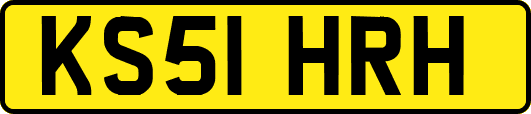 KS51 HRH